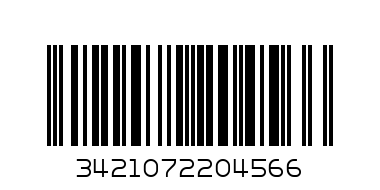 3421072204566